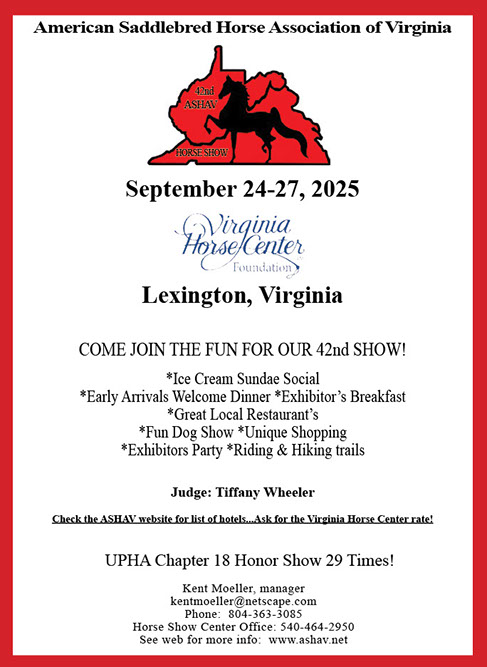 American Saddlebred Horse Association of Virginia

42nd
ASHAV
HORSE SHOW

September 24-27, 2025

Virginia
Horse Center
Foundation

Lexington, Virginia

COME JOIN THE FUN FOR OUR 42nd SHOW!

*Ice Cream Sundae Social
*Early Arrivals Welcome Dinner *Exhibitor's Breakfast
*Great Local Restaurant's
*Fun Dog Show *Unique Shopping
*Exhibitors Party *Riding & Hiking trails

Judge: Tiffany Wheeler

Check the ASHAV website for list of hotels...Ask for the Virginia Horse Center rate!

UPHA Chapter 18 Honor Show 29 Times!

Kent Moeller, manager
kentmoeller@netscape.com
Phone: 804-363-3085
Horse Show Center Office: 540-464-2950
See web for more info: www.ashav.net